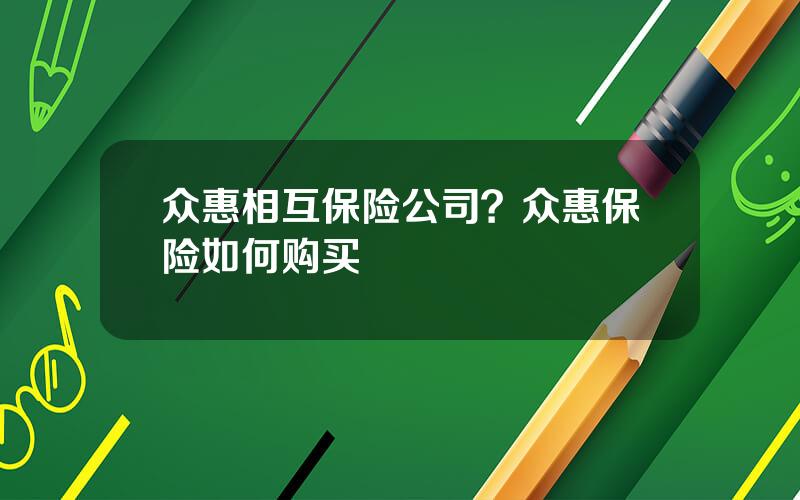 众惠相互保险公司？众惠保险如何购买